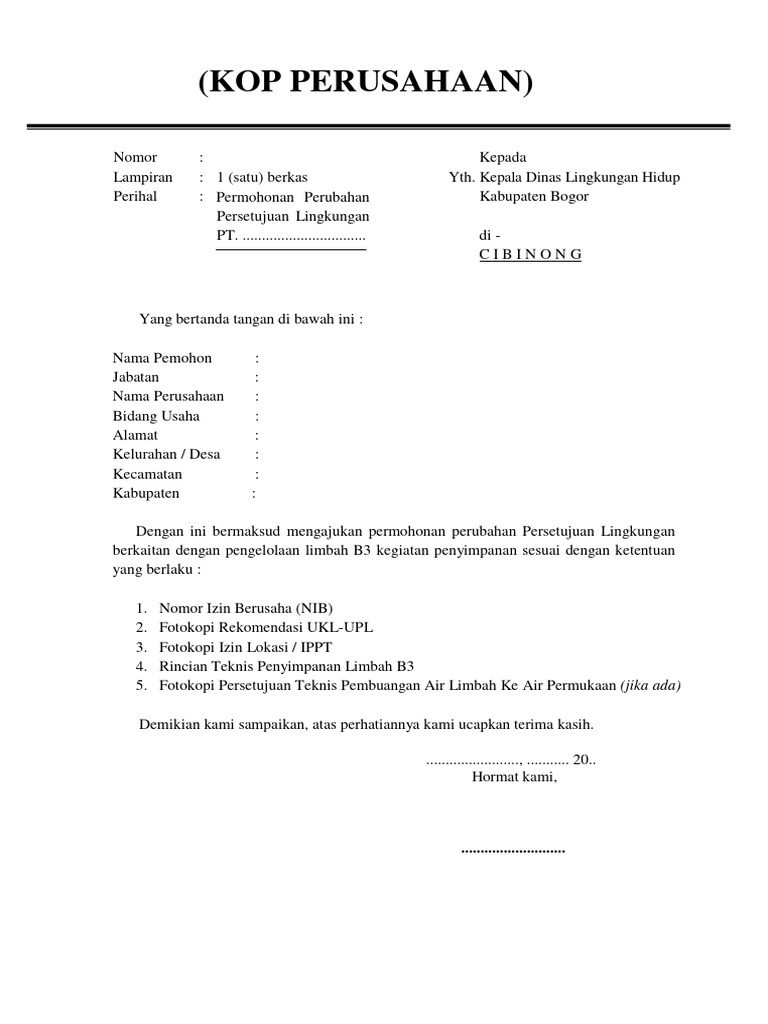 (KOP PERUSAHAAN)

Nomor :
Lampiran : 1 (satu) berkas
Perihal : Permohonan Perubahan Persetujuan Lingkungan PT. ................................

Kepada
Yth. Kepala Dinas Lingkungan Hidup
Kabupaten Bogor
di -
C I B I N O N G

Yang bertanda tangan di bawah ini :

Nama Pemohon :
Jabatan :
Nama Perusahaan :
Bidang Usaha :
Alamat :
Kelurahan / Desa :
Kecamatan :
Kabupaten :

Dengan ini bermaksud mengajukan permohonan perubahan Persetujuan Lingkungan berkaitan dengan pengelolaan limbah B3 kegiatan penyimpanan sesuai dengan ketentuan yang berlaku :

1. Nomor Izin Berusaha (NIB)
2. Fotokopi Rekomendasi UKL-UPL
3. Fotokopi Izin Lokasi / IPPT
4. Rincian Teknis Penyimpanan Limbah B3
5. Fotokopi Persetujuan Teknis Pembuangan Air Limbah Ke Air Permukaan (jika ada)

Demikian kami sampaikan, atas perhatiannya kami ucapkan terima kasih.

........................, ........... 20..
Hormat kami,

...........................